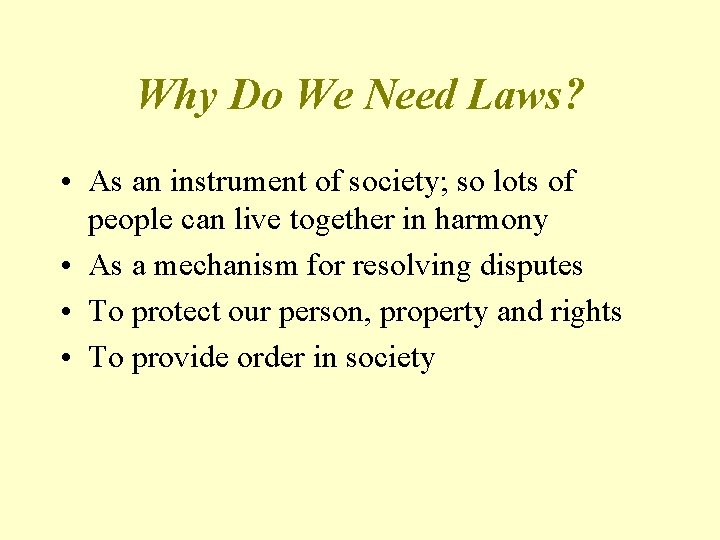 Why Do We Need Laws?

• As an instrument of society; so lots of people can live together in harmony
• As a mechanism for resolving disputes
• To protect our person, property and rights
• To provide order in society